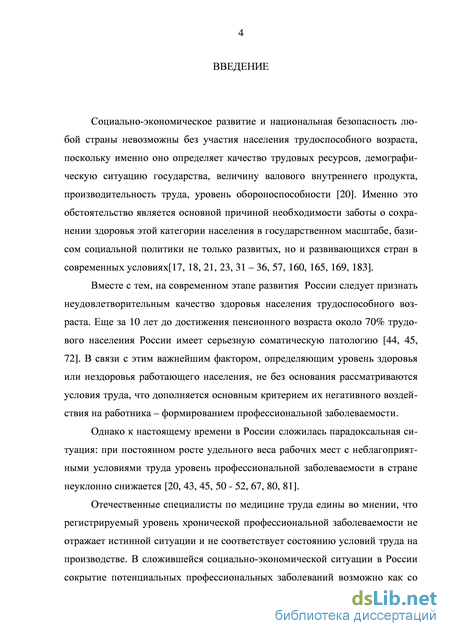 4

ВВЕДЕНИЕ

Социально-экономическое развитие и национальная безопасность любой страны невозможны без участия населения трудоспособного возраста, поскольку именно оно определяет качество трудовых ресурсов, демографическую ситуацию государства, величину валового внутреннего продукта, производительность труда, уровень обороноспособности [20]. Именно это обстоятельство является основной причиной необходимости заботы о сохранении здоровья этой категории населения в государственном масштабе, базисом социальной политики не только развитых, но и развивающихся стран в современных условиях[17, 18, 21, 23, 31 – 36, 57, 160, 165, 169, 183].

Вместе с тем, на современном этапе развития России следует признать неудовлетворительным качество здоровья населения трудоспособного возраста. Еще за 10 лет до достижения пенсионного возраста около 70% трудового населения России имеет серьезную соматическую патологию [44, 45, 72]. В связи с этим важнейшим фактором, определяющим уровень здоровья или нездоровья работающего населения, не без основания рассматриваются условия труда, что дополняется основным критерием их негативного воздействия на работника – формированием профессиональной заболеваемости.

Однако к настоящему времени в России сложилась парадоксальная ситуация: при постоянном росте удельного веса рабочих мест с неблагоприятными условиями труда уровень профессиональной заболеваемости в стране неуклонно снижается [20, 43, 45, 50 - 52, 67, 80, 81].

Отечественные специалисты по медицине труда едины во мнении, что регистрируемый уровень хронической профессиональной заболеваемости не отражает истинной ситуации и не соответствует состоянию условий труда на производстве. В сложившейся социально-экономической ситуации в России сокрытие потенциальных профессиональных заболеваний возможно как со

dsLib.net
библиотека диссертаций